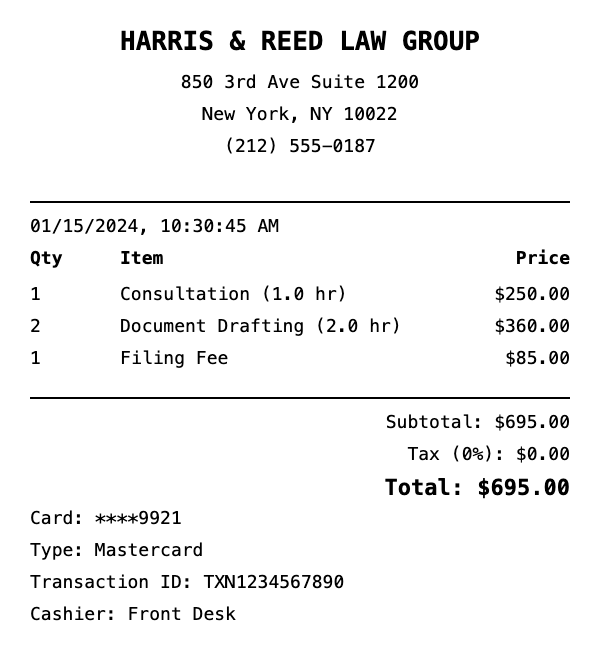 HARRIS & REED LAW GROUP
850 3rd Ave Suite 1200
New York, NY 10022
(212) 555-0187

01/15/2024, 10:30:45 AM

| Qty | Item | Price |
|---|---|---|
| 1 | Consultation (1.0 hr) | \$250.00 |
| 2 | Document Drafting (2.0 hr) | \$360.00 |
| 1 | Filing Fee | \$85.00 |

Subtotal: \$695.00
Tax (0%): \$0.00
Total: \$695.00

Card: ****9921
Type: Mastercard
Transaction ID: TXN1234567890
Cashier: Front Desk